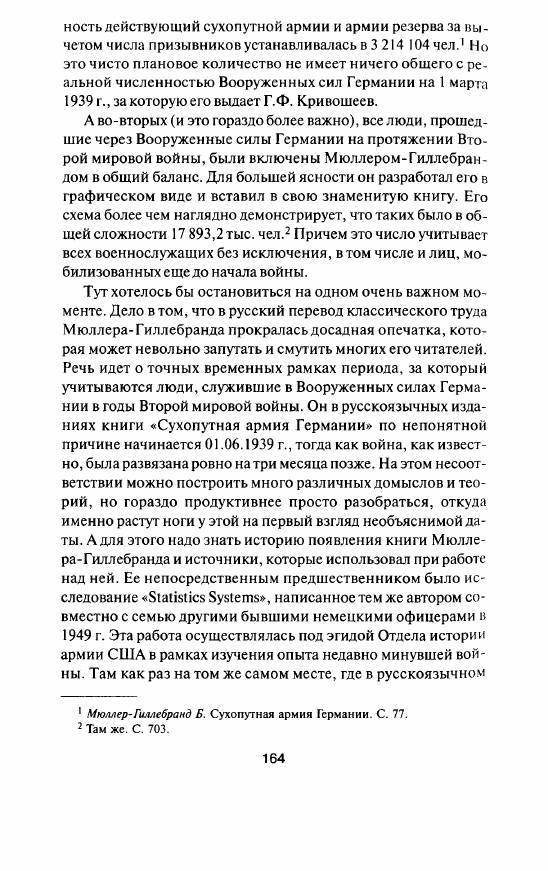 ность действующий сухопутной армии и армии резерва за вычетом числа призывников устанавливалась в 3 214 104 чел.$^1$ Но это чисто плановое количество не имеет ничего общего с реальной численностью Вооруженных сил Германии на 1 марта 1939 г., за которую его выдает Г.Ф. Кривошеев.

А во-вторых (и это гораздо более важно), все люди, прошедшие через Вооруженные силы Германии на протяжении Второй мировой войны, были включены Мюллером-Гиллебрандом в общий баланс. Для большей ясности он разработал его в графическом виде и вставил в свою знаменитую книгу. Его схема более чем наглядно демонстрирует, что таких было в общей сложности 17 893,2 тыс. чел.$^2$ Причем это число учитывает всех военнослужащих без исключения, в том числе и лиц, мобилизованных еще до начала войны.

Тут хотелось бы остановиться на одном очень важном моменте. Дело в том, что в русский перевод классического труда Мюллера-Гиллебранда прокралась досадная опечатка, которая может невольно запутать и смутить многих его читателей. Речь идет о точных временных рамках периода, за который учитываются люди, служившие в Вооруженных силах Германии в годы Второй мировой войны. Он в русскоязычных изданиях книги «Сухопутная армия Германии» по непонятной причине начинается 01.06.1939 г., тогда как война, как известно, была развязана ровно на три месяца позже. На этом несоответствии можно построить много различных домыслов и теорий, но гораздо продуктивнее просто разобраться, откуда именно растут ноги у этой на первый взгляд необъяснимой даты. А для этого надо знать историю появления книги Мюллера-Гиллебранда и источники, которые использовал при работе над ней. Ее непосредственным предшественником было исследование «Statistics Systems», написанное тем же автором совместно с семью другими бывшими немецкими офицерами в 1949 г. Эта работа осуществлялась под эгидой Отдела истории армии США в рамках изучения опыта недавно минувшей войны. Там как раз на том же самом месте, где в русскоязычном

$^1$ Мюллер-Гиллебранд Б. Сухопутная армия Германии. С. 77.
$^2$ Там же. С. 703.

164